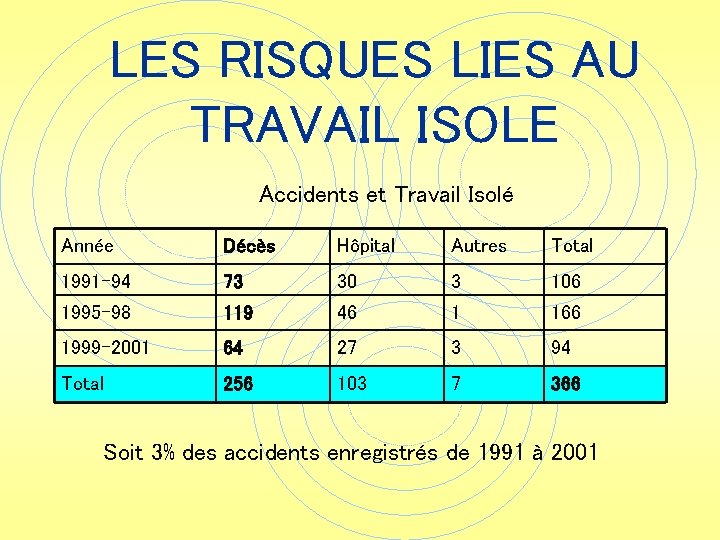 LES RISQUES LIES AU TRAVAIL ISOLE

Accidents et Travail Isolé

| Année | Décès | Hôpital | Autres | Total |
|---|---|---|---|---|
| 1991-94 | 73 | 30 | 3 | 106 |
| 1995-98 | 119 | 46 | 1 | 166 |
| 1999-2001 | 64 | 27 | 3 | 94 |
| Total | 256 | 103 | 7 | 366 |

Soit 3% des accidents enregistrés de 1991 à 2001